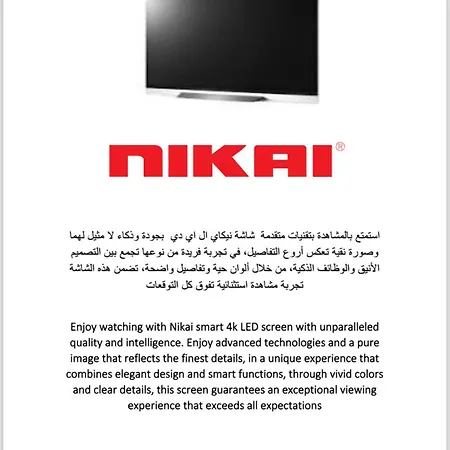 NIKAI®

استمتع بالمشاهدة بتقنيات متقدمة شاشة نيكاي ال اي دي بجودة وذكاء لا مثيل لهما وصورة نقية تعكس أروع التفاصيل، في تجربة فريدة من نوعها تجمع بين التصميم الأنيق والوظائف الذكية، من خلال ألوان حية وتفاصيل واضحة، تضمن هذه الشاشة تجربة مشاهدة استثنائية تفوق كل التوقعات

Enjoy watching with Nikai smart 4k LED screen with unparalleled quality and intelligence. Enjoy advanced technologies and a pure image that reflects the finest details, in a unique experience that combines elegant design and smart functions, through vivid colors and clear details, this screen guarantees an exceptional viewing experience that exceeds all expectations